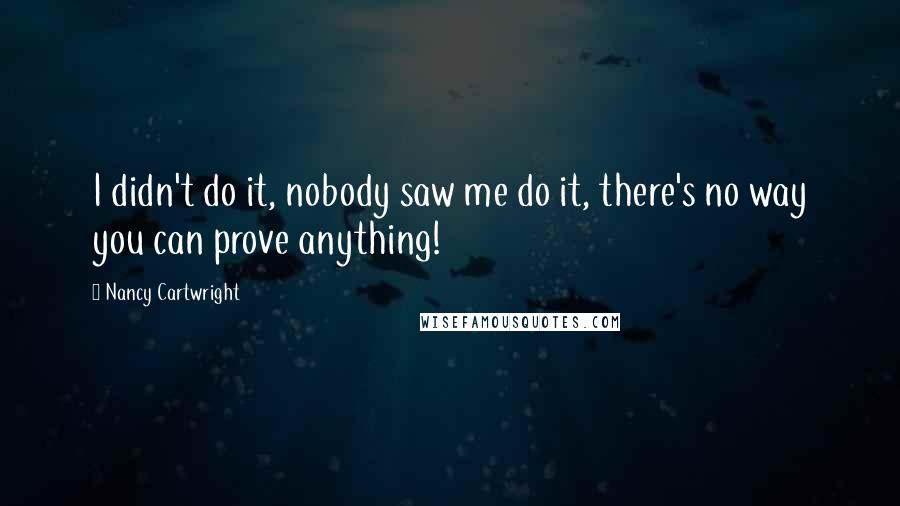 I didn't do it, nobody saw me do it, there's no way you can prove anything!

Nancy Cartwright

WISEFAMOUSQUOTES.COM